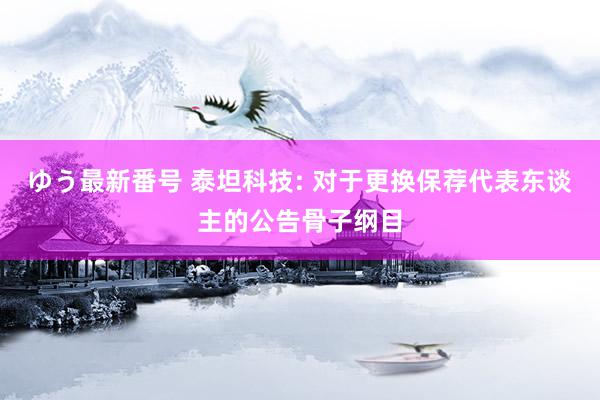 ゆう最新番号 泰坦科技: 对于更换保荐代表东谈主的公告骨子纲目